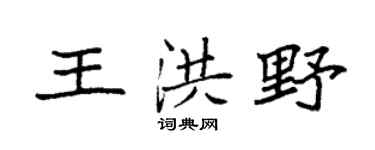 王洪野
词典网